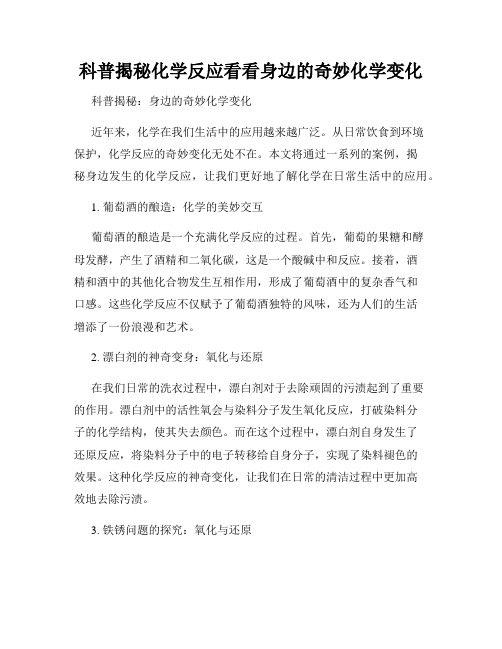 科普揭秘化学反应看看身边的奇妙化学变化

科普揭秘：身边的奇妙化学变化

近年来，化学在我们生活中的应用越来越广泛。从日常饮食到环境保护，化学反应的奇妙变化无处不在。本文将通过一系列的案例，揭秘身边发生的化学反应，让我们更好地了解化学在日常生活中的应用。

1. 葡萄酒的酿造：化学的美妙交互

葡萄酒的酿造是一个充满化学反应的过程。首先，葡萄的果糖和酵母发酵，产生了酒精和二氧化碳，这是一个酸碱中和反应。接着，酒精和酒中的其他化合物发生互相作用，形成了葡萄酒中的复杂香气和口感。这些化学反应不仅赋予了葡萄酒独特的风味，还为人们的生活增添了一份浪漫和艺术。

2. 漂白剂的神奇变身：氧化与还原

在我们日常的洗衣过程中，漂白剂对于去除顽固的污渍起到了重要的作用。漂白剂中的活性氧会与染料分子发生氧化反应，打破染料分子的化学结构，使其失去颜色。而在这个过程中，漂白剂自身发生了还原反应，将染料分子中的电子转移给自身分子，实现了染料褪色的效果。这种化学反应的神奇变化，让我们在日常的清洁过程中更加高效地去除污渍。

3. 铁锈问题的探究：氧化与还原